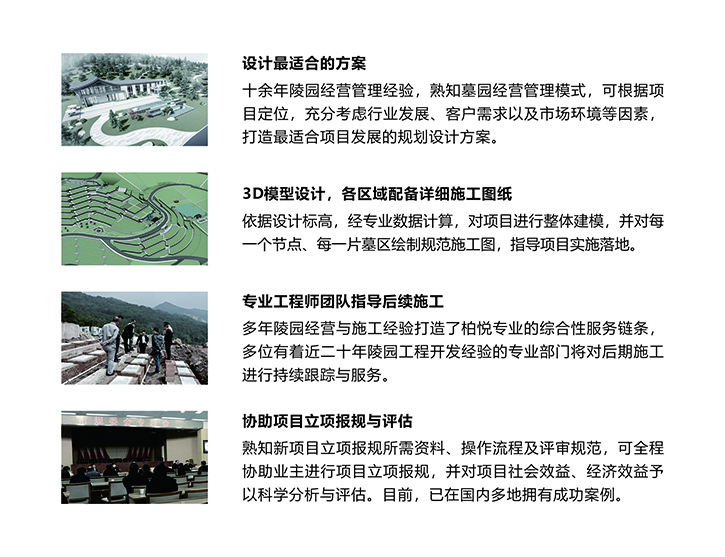 设计最适合的方案

十余年陵园经营管理经验，熟知墓园经营管理模式，可根据项目定位，充分考虑行业发展、客户需求以及市场环境等因素，打造最适合项目发展的规划设计方案。

3D模型设计，各区域配备详细施工图纸

依据设计标高，经专业数据计算，对项目进行整体建模，并对每一个节点、每一片墓区绘制规范施工图，指导项目实施落地。

专业工程师团队指导后续施工

多年陵园经营与施工经验打造了柏悦专业的综合性服务链条，多位有着近二十年陵园工程开发经验的专业部门将对后期施工进行持续跟踪与服务。

协助项目立项报规与评估

熟知新项目立项报规所需资料、操作流程及评审规范，可全程协助业主进行项目立项报规，并对项目社会效益、经济效益予以科学分析与评估。目前，已在国内多地拥有成功案例。